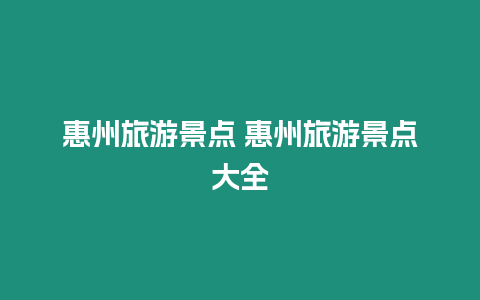 惠州旅游景点 惠州旅游景点大全